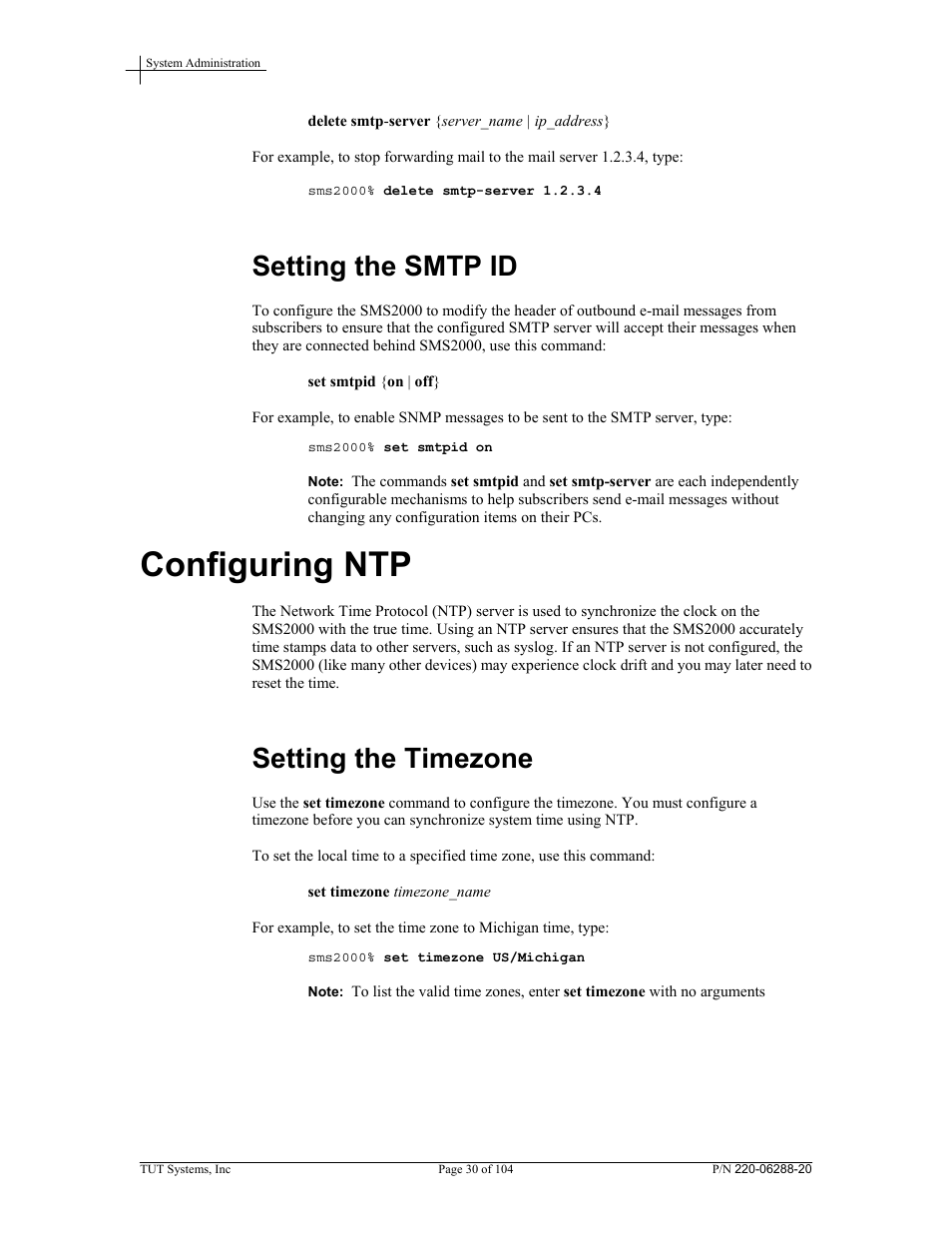 System Administration

delete smtp-server {server_name | ip_address}

For example, to stop forwarding mail to the mail server 1.2.3.4, type:

sms2000% delete smtp-server 1.2.3.4

Setting the SMTP ID

To configure the SMS2000 to modify the header of outbound e-mail messages from subscribers to ensure that the configured SMTP server will accept their messages when they are connected behind SMS2000, use this command:

set smtpid {on | off}

For example, to enable SNMP messages to be sent to the SMTP server, type:

sms2000% set smtpid on

Note: The commands set smtpid and set smtp-server are each independently configurable mechanisms to help subscribers send e-mail messages without changing any configuration items on their PCs.

Configuring NTP

The Network Time Protocol (NTP) server is used to synchronize the clock on the SMS2000 with the true time. Using an NTP server ensures that the SMS2000 accurately time stamps data to other servers, such as syslog. If an NTP server is not configured, the SMS2000 (like many other devices) may experience clock drift and you may later need to reset the time.

Setting the Timezone

Use the set timezone command to configure the timezone. You must configure a timezone before you can synchronize system time using NTP.

To set the local time to a specified time zone, use this command:

set timezone timezone_name

For example, to set the time zone to Michigan time, type:

sms2000% set timezone US/Michigan

Note: To list the valid time zones, enter set timezone with no arguments

TUT Systems, Inc    Page 30 of 104    P/N 220-06288-20